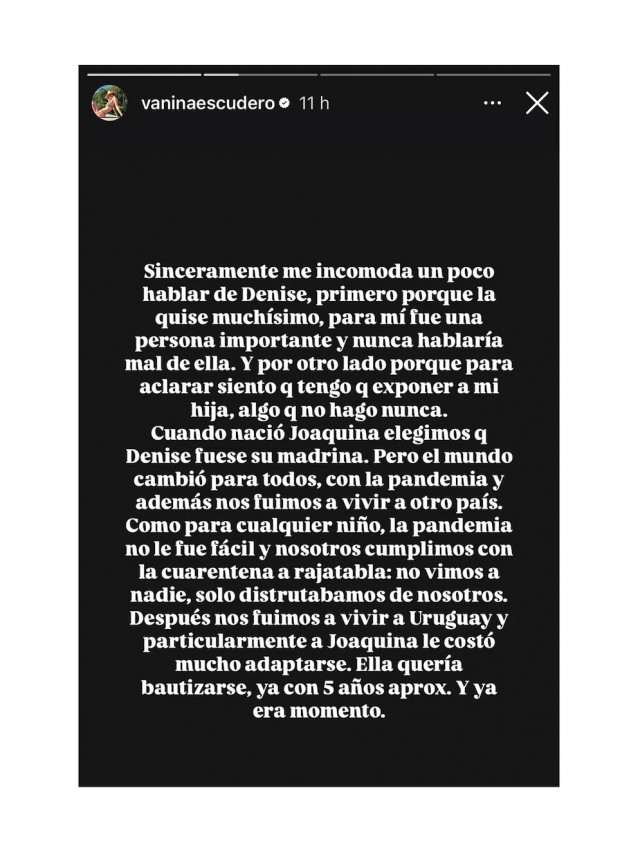 vaninaescudero 11 h

Sinceramente me incomoda un poco hablar de Denise, primero porque la quise muchísimo, para mí fue una persona importante y nunca hablaría mal de ella. Y por otro lado porque para aclarar siento q tengo q exponer a mi hija, algo q no hago nunca.
Cuando nació Joaquina elegimos q Denise fuese su madrina. Pero el mundo cambió para todos, con la pandemia y además nos fuimos a vivir a otro país. Como para cualquier niño, la pandemia no le fue fácil y nosotros cumplimos con la cuarentena a rajatabla: no vimos a nadie, solo distrutabamos de nosotros. Después nos fuimos a vivir a Uruguay y particularmente a Joaquina le costó mucho adaptarse. Ella quería bautizarse, ya con 5 años aprox. Y ya era momento.